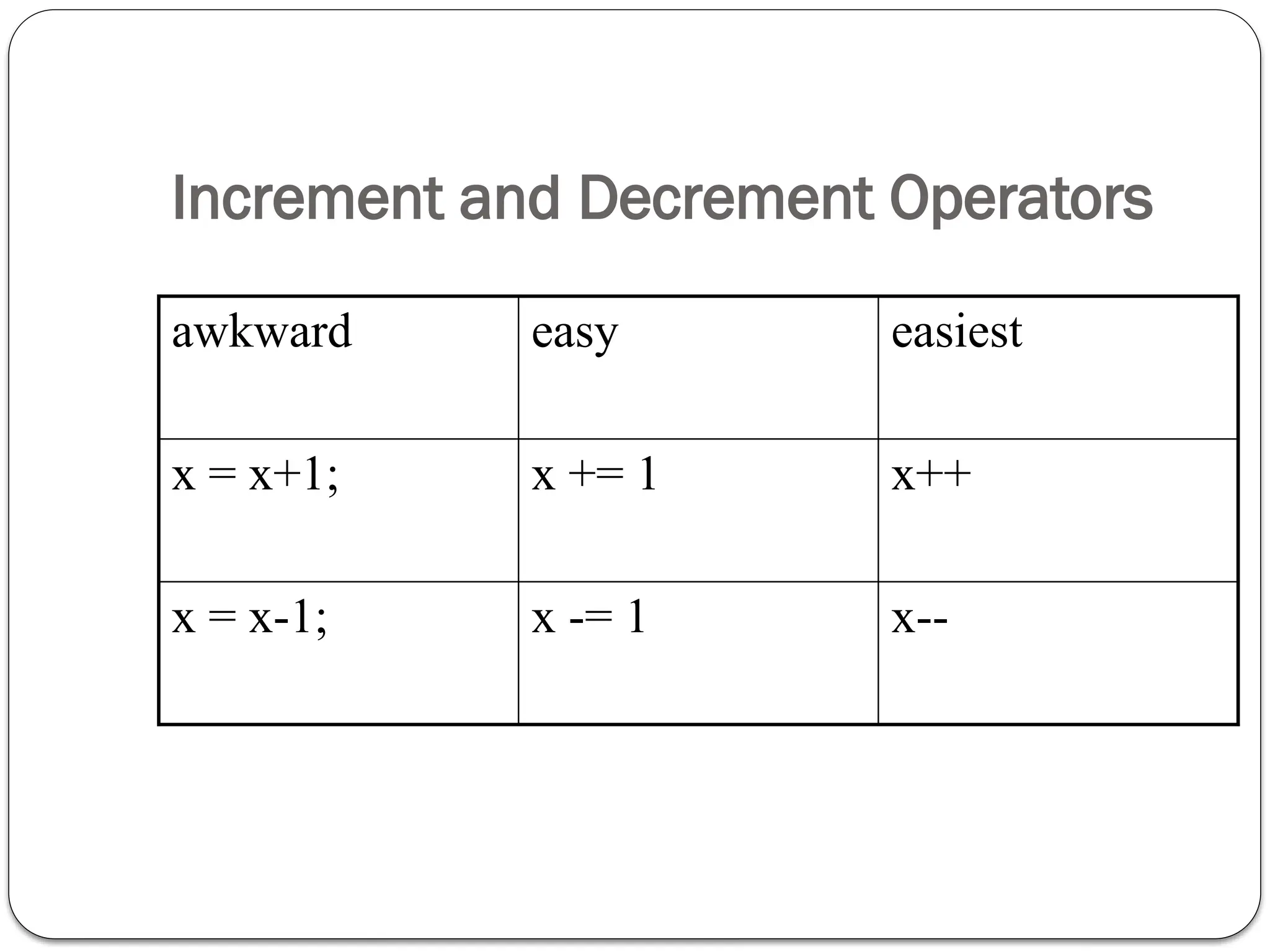 Increment and Decrement Operators

| awkward | easy | easiest |
|---|---|---|
| x = x+1; | x += 1 | x++ |
| x = x-1; | x -= 1 | x-- |